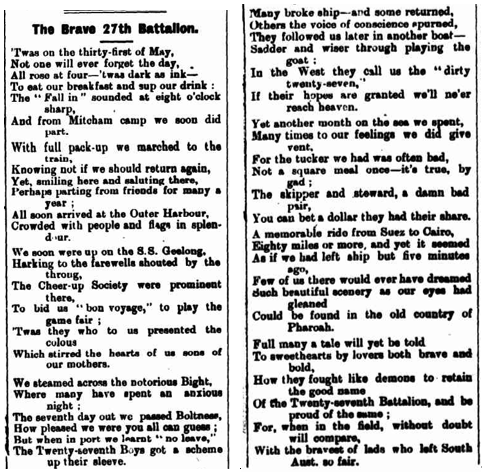 The Brave 27th Battalion.

'Twas on the thirty-first of May,
Not one will ever forget the day,
All rose at four—'twas dark as ink—
To eat our breakfast and sup our drink :
The "Fall in" sounded at eight o'clock sharp,
And from Mitcham camp we soon did part.

With full pack-up we marched to the train,
Knowing not if we should return again,
Yet, smiling here and saluting there,
Perhaps parting from friends for many a year ;
All soon arrived at the Outer Harbour,
Crowded with people and flags in splendour.

We soon were up on the S.S. Geelong,
Harking to the farewells shouted by the throng,
The Cheer-up Society were prominent there,
To bid us "bon voyage," to play the game fair ;
'Twas they who to us presented the colous
Which stirred the hearts of us sons of our mothers.

We steamed across the notorious Bight,
Where many have spent an anxious night ;
The seventh day out we passed Boltness,
How pleased we were you all can guess ;
But when in port we learnt "no leave,"
The Twenty-seventh Boys got a scheme up their sleeve.

Many broke ship—and some returned,
Others the voice of conscience spurned,
They followed us later in another boat—
Sadder and wiser through playing the goat ;
In the West they call us the "dirty twenty-seven,"
If their hopes are granted we'll ne'er reach heaven.

Yet another month on the sea we spent,
Many times to our feelings we did give vent,
For the tucker we had was often bad,
Not a square meal once—it's true, by gad ;
The skipper and steward, a damn bad pair,
You can bet a dollar they had their share.

A memorable ride from Suez to Cairo,
Eighty miles or more, and yet it seemed
As if we had left ship but five minutes ago,
Few of us there would ever have dreamed
Such beautiful scenery as our eyes had gleaned
Could be found in the old country of Pharoah.

Full many a tale will yet be told
To sweethearts by lovers both brave and bold,
How they fought like demons to retain the good name
Of the Twenty-seventh Battalion, and be proud of the same ;
For, when in the field, without doubt will compare,
With the bravest of lads who left South Aust. so fair.